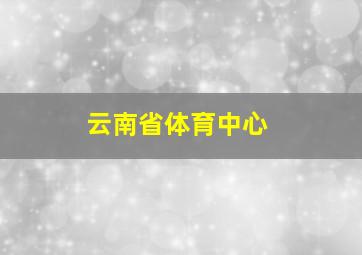 云南省体育中心